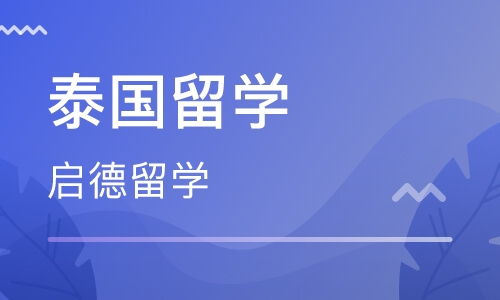 泰国留学

启德留学